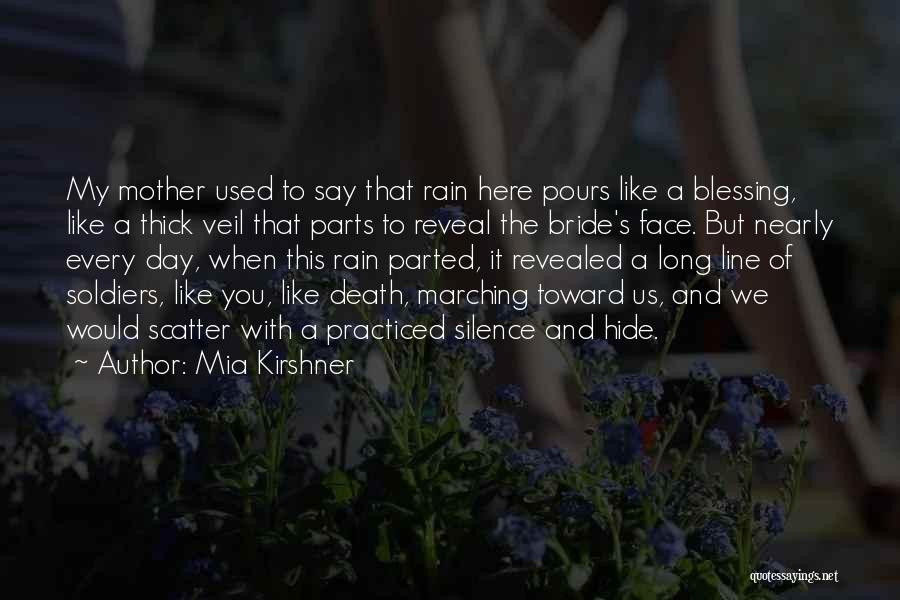 My mother used to say that rain here pours like a blessing, like a thick veil that parts to reveal the bride's face. But nearly every day, when this rain parted, it revealed a long line of soldiers, like you, like death, marching toward us, and we would scatter with a practiced silence and hide.
~ Author: Mia Kirshner

quotessayings.net